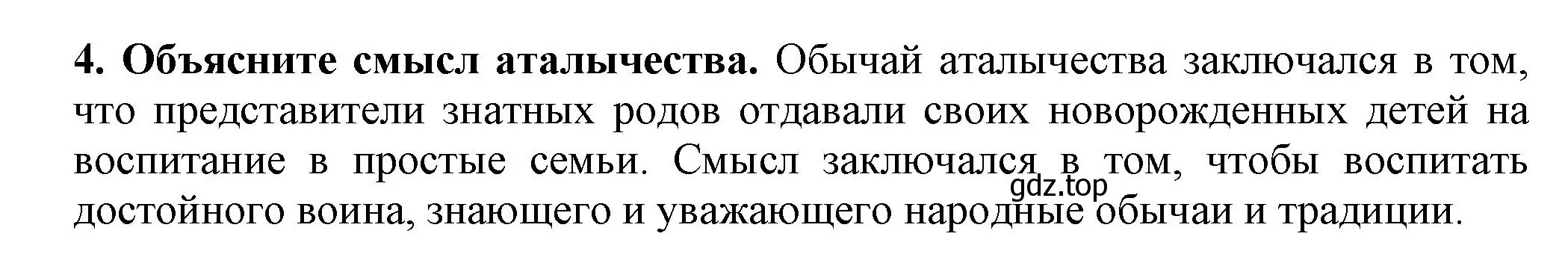 4. Объясните смысл аталычества. Обычай аталычества заключался в том, что представители знатных родов отдавали своих новорожденных детей на воспитание в простые семьи. Смысл заключался в том, чтобы воспитать достойного воина, знающего и уважающего народные обычаи и традиции.

gdz.top